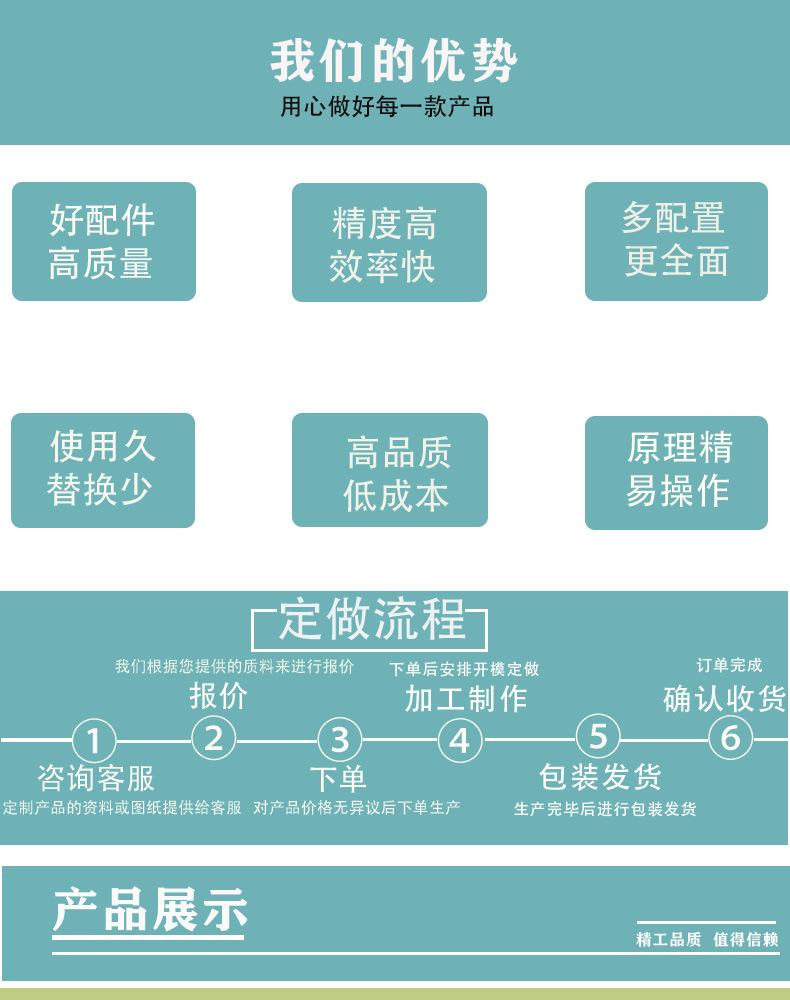 我们的优势
用心做好每一款产品

好配件
高质量

精度高
效率快

多配置
更全面

使用久
替换少

高品质
低成本

原理精
易操作

定做流程

我们根据您提供的质料来进行报价
报价

下单后安排开模定做
加工制作

订单完成
确认收货

1
2
3
4
5
6

咨询客服
定制产品的资料或图纸提供给客服

下单
对产品价格无异议后下单生产

包装发货
生产完毕后进行包装发货

产品展示

精工品质 值得信赖